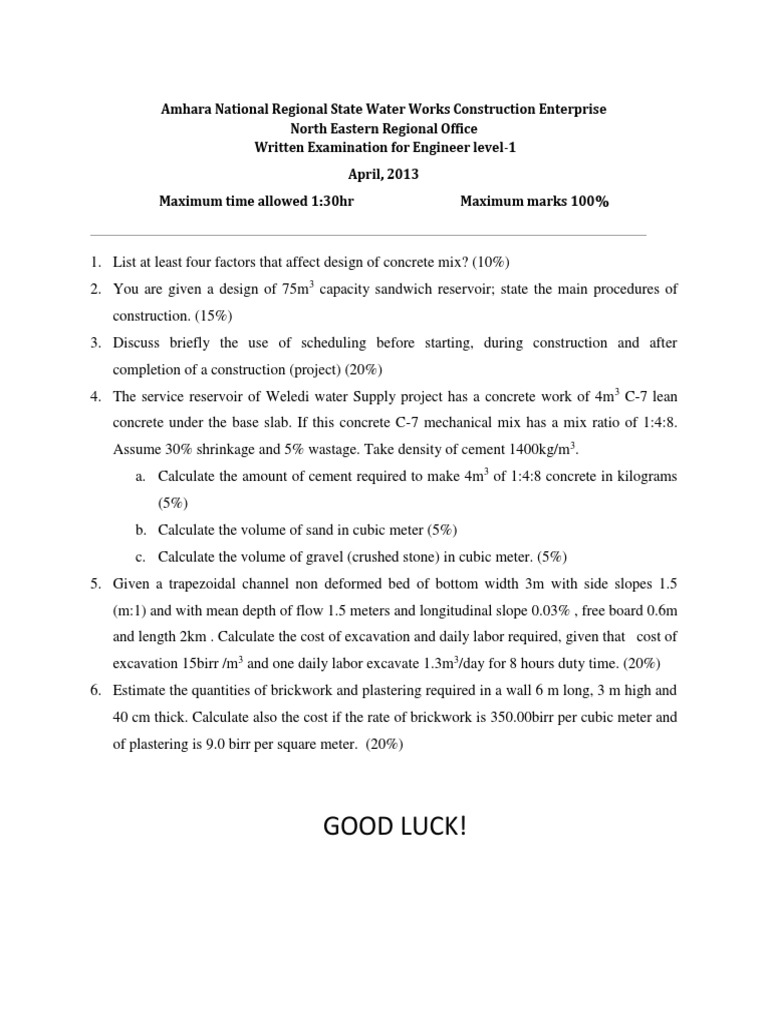 Amhara National Regional State Water Works Construction Enterprise
North Eastern Regional Office
Written Examination for Engineer level-1
April, 2013

Maximum time allowed 1:30hr Maximum marks 100%

1. List at least four factors that affect design of concrete mix? (10%)
2. You are given a design of $75m^3$ capacity sandwich reservoir; state the main procedures of construction. (15%)
3. Discuss briefly the use of scheduling before starting, during construction and after completion of a construction (project) (20%)
4. The service reservoir of Weledi water Supply project has a concrete work of $4m^3$ C-7 lean concrete under the base slab. If this concrete C-7 mechanical mix has a mix ratio of 1:4:8. Assume 30% shrinkage and 5% wastage. Take density of cement $1400kg/m^3$.
a. Calculate the amount of cement required to make $4m^3$ of 1:4:8 concrete in kilograms (5%)
b. Calculate the volume of sand in cubic meter (5%)
c. Calculate the volume of gravel (crushed stone) in cubic meter. (5%)
5. Given a trapezoidal channel non deformed bed of bottom width 3m with side slopes 1.5 (m:1) and with mean depth of flow 1.5 meters and longitudinal slope 0.03% , free board 0.6m and length 2km . Calculate the cost of excavation and daily labor required, given that cost of excavation 15birr $/m^3$ and one daily labor excavate $1.3m^3$/day for 8 hours duty time. (20%)
6. Estimate the quantities of brickwork and plastering required in a wall 6 m long, 3 m high and 40 cm thick. Calculate also the cost if the rate of brickwork is 350.00birr per cubic meter and of plastering is 9.0 birr per square meter. (20%)

GOOD LUCK!